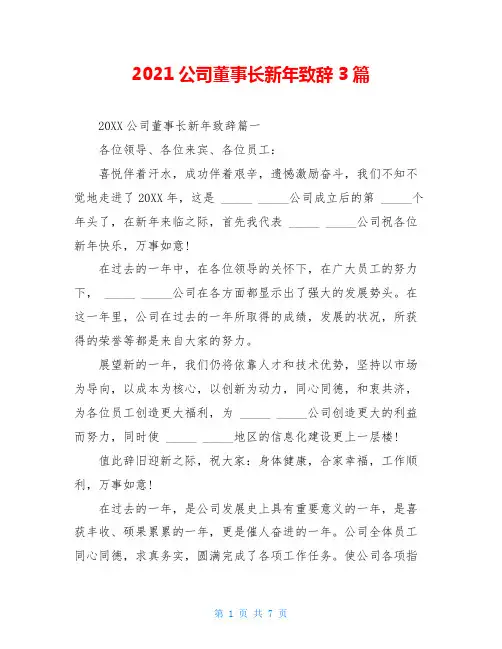 2021 公司董事长新年致辞 3 篇

20XX 公司董事长新年致辞篇一

各位领导、各位来宾、各位员工：

喜悦伴着汗水，成功伴着艰辛，遗憾激励奋斗，我们不知不觉地走进了 20XX 年，这是 _____ _____公司成立后的第 _____个年头了，在新年来临之际，首先我代表 _____ _____公司祝各位新年快乐，万事如意！

在过去的一年中，在各位领导的关怀下，在广大员工的努力下， _____ _____公司在各方面都显示出了强大的发展势头。在这一年里，公司在过去的一年所取得的成绩，发展的状况，所获得的荣誉等都是来自大家的努力。

展望新的一年，我们仍将依靠人才和技术优势，坚持以市场为导向，以成本为核心，以创新为动力，同心同德，和衷共济，为各位员工创造更大福利，为 _____ _____公司创造更大的利益而努力，同时使 _____ _____地区的信息化建设更上一层楼！

值此辞旧迎新之际，祝大家：身体健康，合家幸福，工作顺利，万事如意！

在过去的一年，是公司发展史上具有重要意义的一年，是喜获丰收、硕果累累的一年，更是催人奋进的一年。公司全体员工同心同德，求真务实，圆满完成了各项工作任务。使公司各项指

第 1 页 共 7 页